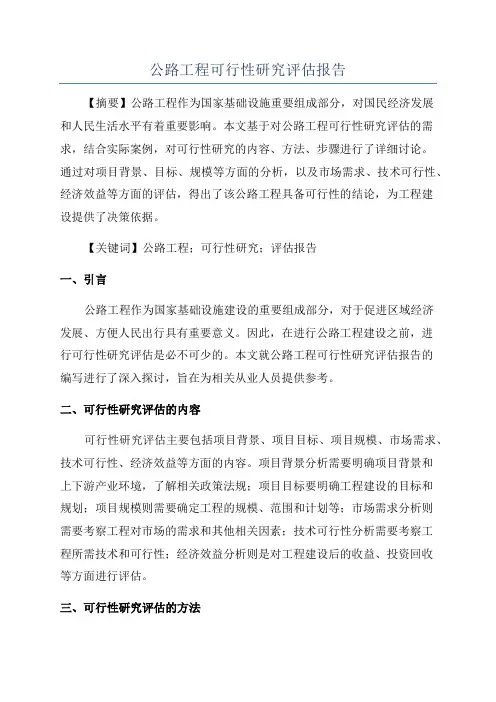 公路工程可行性研究评估报告

【摘要】公路工程作为国家基础设施重要组成部分，对国民经济发展和人民生活水平有着重要影响。本文基于对公路工程可行性研究评估的需求，结合实际案例，对可行性研究的内容、方法、步骤进行了详细讨论。通过对项目背景、目标、规模等方面的分析，以及市场需求、技术可行性、经济效益等方面的评估，得出了该公路工程具备可行性的结论，为工程建设提供了决策依据。

【关键词】公路工程；可行性研究；评估报告

一、引言

公路工程作为国家基础设施建设的重要组成部分，对于促进区域经济发展、方便人民出行具有重要意义。因此，在进行公路工程建设之前，进行可行性研究评估是必不可少的。本文就公路工程可行性研究评估报告的编写进行了深入探讨，旨在为相关从业人员提供参考。

二、可行性研究评估的内容

可行性研究评估主要包括项目背景、项目目标、项目规模、市场需求、技术可行性、经济效益等方面的内容。项目背景分析需要明确项目背景和上下游产业环境，了解相关政策法规；项目目标要明确工程建设的目标和规划；项目规模则需要确定工程的规模、范围和计划等；市场需求分析则需要考察工程对市场的需求和其他相关因素；技术可行性分析需要考察工程所需技术和可行性；经济效益分析则是对工程建设后的收益、投资回收等方面进行评估。

三、可行性研究评估的方法